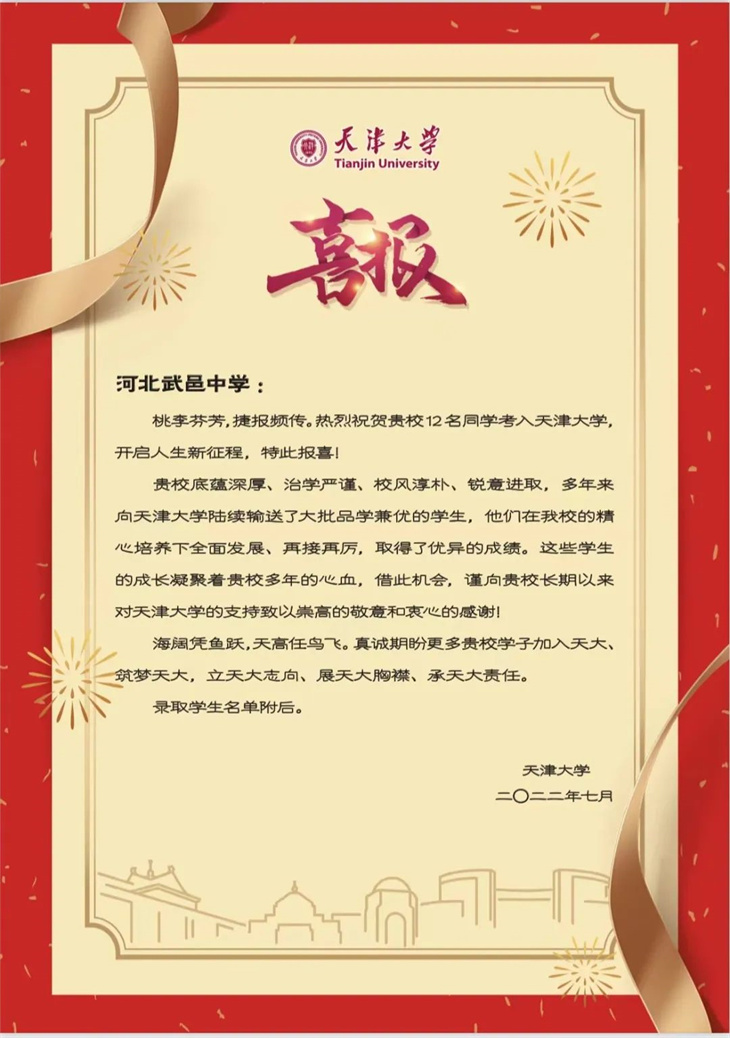 天津大学
Tianjin University

喜报

河北武邑中学：

桃李芬芳，捷报频传。热烈祝贺贵校12名同学考入天津大学，开启人生新征程，特此报喜！

贵校底蕴深厚、治学严谨、校风淳朴、锐意进取，多年来向天津大学陆续输送了大批品学兼优的学生，他们在我校的精心培养下全面发展、再接再厉，取得了优异的成绩。这些学生的成长凝聚着贵校多年的心血，借此机会，谨向贵校长期以来对天津大学的支持致以崇高的敬意和衷心的感谢！

海阔凭鱼跃，天高任鸟飞。真诚期盼更多贵校学子加入天大、筑梦天大，立天大志向、展天大胸襟、承天大责任。

录取学生名单附后。

天津大学
二〇二二年七月